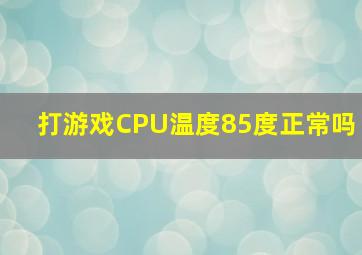 打游戏CPU温度85度正常吗